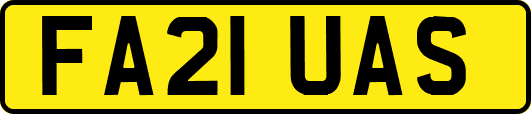 FA21 UAS